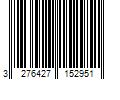 3 276427 152951